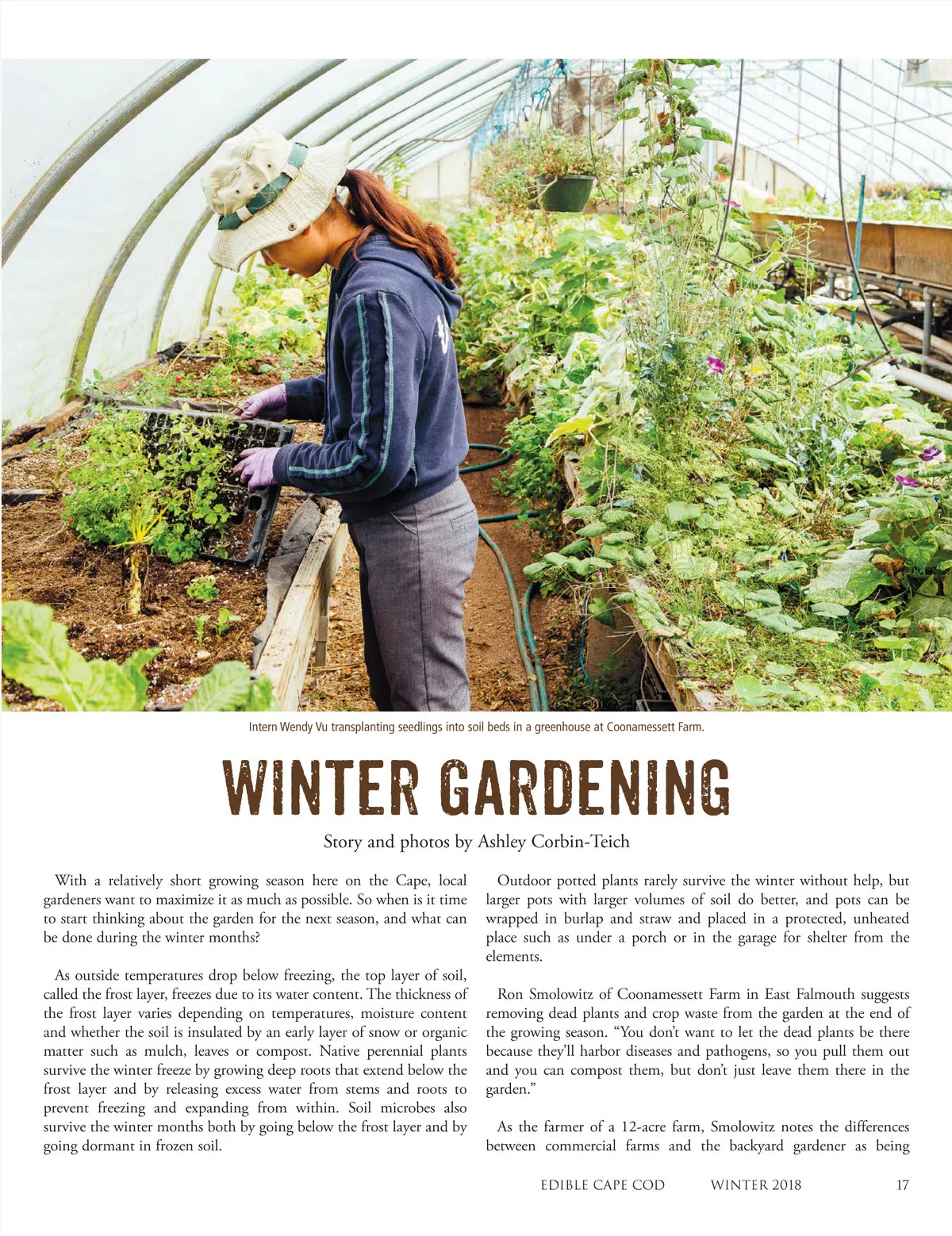 Intern Wendy Vu transplanting seedlings into soil beds in a greenhouse at Coonamessett Farm.

WINTER GARDENING

Story and photos by Ashley Corbin-Teich

With a relatively short growing season here on the Cape, local gardeners want to maximize it as much as possible. So when is it time to start thinking about the garden for the next season, and what can be done during the winter months?

As outside temperatures drop below freezing, the top layer of soil, called the frost layer, freezes due to its water content. The thickness of the frost layer varies depending on temperatures, moisture content and whether the soil is insulated by an early layer of snow or organic matter such as mulch, leaves or compost. Native perennial plants survive the winter freeze by growing deep roots that extend below the frost layer and by releasing excess water from stems and roots to prevent freezing and expanding from within. Soil microbes also survive the winter months both by going below the frost layer and by going dormant in frozen soil.

Outdoor potted plants rarely survive the winter without help, but larger pots with larger volumes of soil do better, and pots can be wrapped in burlap and straw and placed in a protected, unheated place such as under a porch or in the garage for shelter from the elements.

Ron Smolowitz of Coonamessett Farm in East Falmouth suggests removing dead plants and crop waste from the garden at the end of the growing season. "You don't want to let the dead plants be there because they'll harbor diseases and pathogens, so you pull them out and you can compost them, but don't just leave them there in the garden."

As the farmer of a 12-acre farm, Smolowitz notes the differences between commercial farms and the backyard gardener as being

EDIBLE CAPE COD WINTER 2018 17